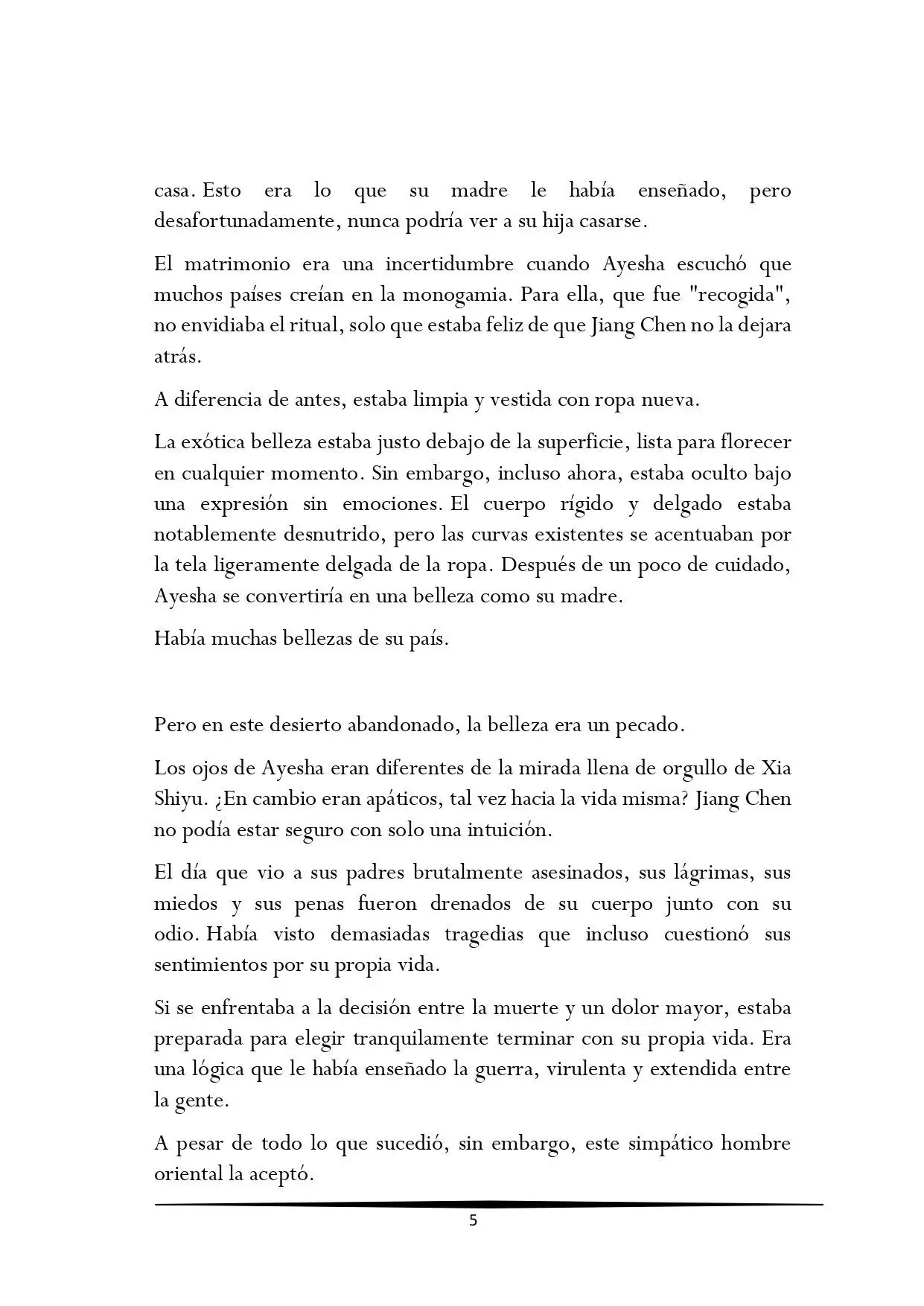 casa. Esto era lo que su madre le había enseñado, pero desafortunadamente, nunca podría ver a su hija casarse.

El matrimonio era una incertidumbre cuando Ayesha escuchó que muchos países creían en la monogamia. Para ella, que fue "recogida", no envidiaba el ritual, solo que estaba feliz de que Jiang Chen no la dejara atrás.

A diferencia de antes, estaba limpia y vestida con ropa nueva.

La exótica belleza estaba justo debajo de la superficie, lista para florecer en cualquier momento. Sin embargo, incluso ahora, estaba oculto bajo una expresión sin emociones. El cuerpo rígido y delgado estaba notablemente desnutrido, pero las curvas existentes se acentuaban por la tela ligeramente delgada de la ropa. Después de un poco de cuidado, Ayesha se convertiría en una belleza como su madre.

Había muchas bellezas de su país.

Pero en este desierto abandonado, la belleza era un pecado.

Los ojos de Ayesha eran diferentes de la mirada llena de orgullo de Xia Shiyu. ¿En cambio eran apáticos, tal vez hacia la vida misma? Jiang Chen no podía estar seguro con solo una intuición.

El día que vio a sus padres brutalmente asesinados, sus lágrimas, sus miedos y sus penas fueron drenados de su cuerpo junto con su odio. Había visto demasiadas tragedias que incluso cuestionó sus sentimientos por su propia vida.

Si se enfrentaba a la decisión entre la muerte y un dolor mayor, estaba preparada para elegir tranquilamente terminar con su propia vida. Era una lógica que le había enseñado la guerra, virulenta y extendida entre la gente.

A pesar de todo lo que sucedió, sin embargo, este simpático hombre oriental la aceptó.

5